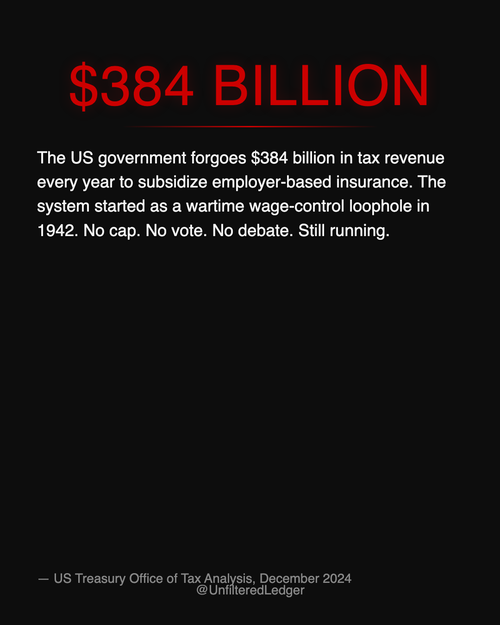 $384 BILLION

The US government forgoes $384 billion in tax revenue every year to subsidize employer-based insurance. The system started as a wartime wage-control loophole in 1942. No cap. No vote. No debate. Still running.

— US Treasury Office of Tax Analysis, December 2024
@UnfilteredLedger